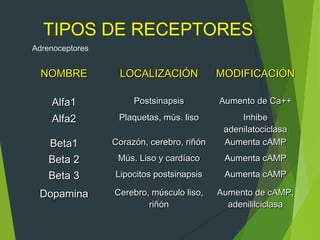 TIPOS DE RECEPTORES

Adrenoceptores

| NOMBRE | LOCALIZACIÓN | MODIFICACIÓN |
|---|---|---|
| Alfa1 | Postsinapsis | Aumento de Ca++ |
| Alfa2 | Plaquetas, mús. liso | Inhibe adenilatociclasa |
| Beta1 | Corazón, cerebro, riñón | Aumenta cAMP |
| Beta 2 | Mús. Liso y cardíaco | Aumenta cAMP |
| Beta 3 | Lipocitos postsinapsis | Aumenta cAMP |
| Dopamina | Cerebro, músculo liso, riñón | Aumento de cAMP, adenililciclasa |